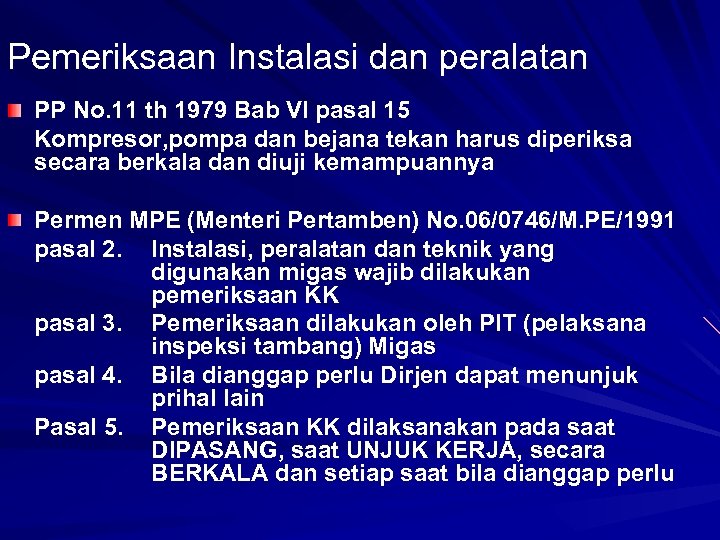 Pemeriksaan Instalasi dan peralatan

PP No.11 th 1979 Bab VI pasal 15
Kompresor,pompa dan bejana tekan harus diperiksa secara berkala dan diuji kemampuannya

Permen MPE (Menteri Pertamben) No.06/0746/M.PE/1991
pasal 2. Instalasi, peralatan dan teknik yang digunakan migas wajib dilakukan pemeriksaan KK
pasal 3. Pemeriksaan dilakukan oleh PIT (pelaksana inspeksi tambang) Migas
pasal 4. Bila dianggap perlu Dirjen dapat menunjuk prihal lain
Pasal 5. Pemeriksaan KK dilaksanakan pada saat DIPASANG, saat UNJUK KERJA, secara BERKALA dan setiap saat bila dianggap perlu